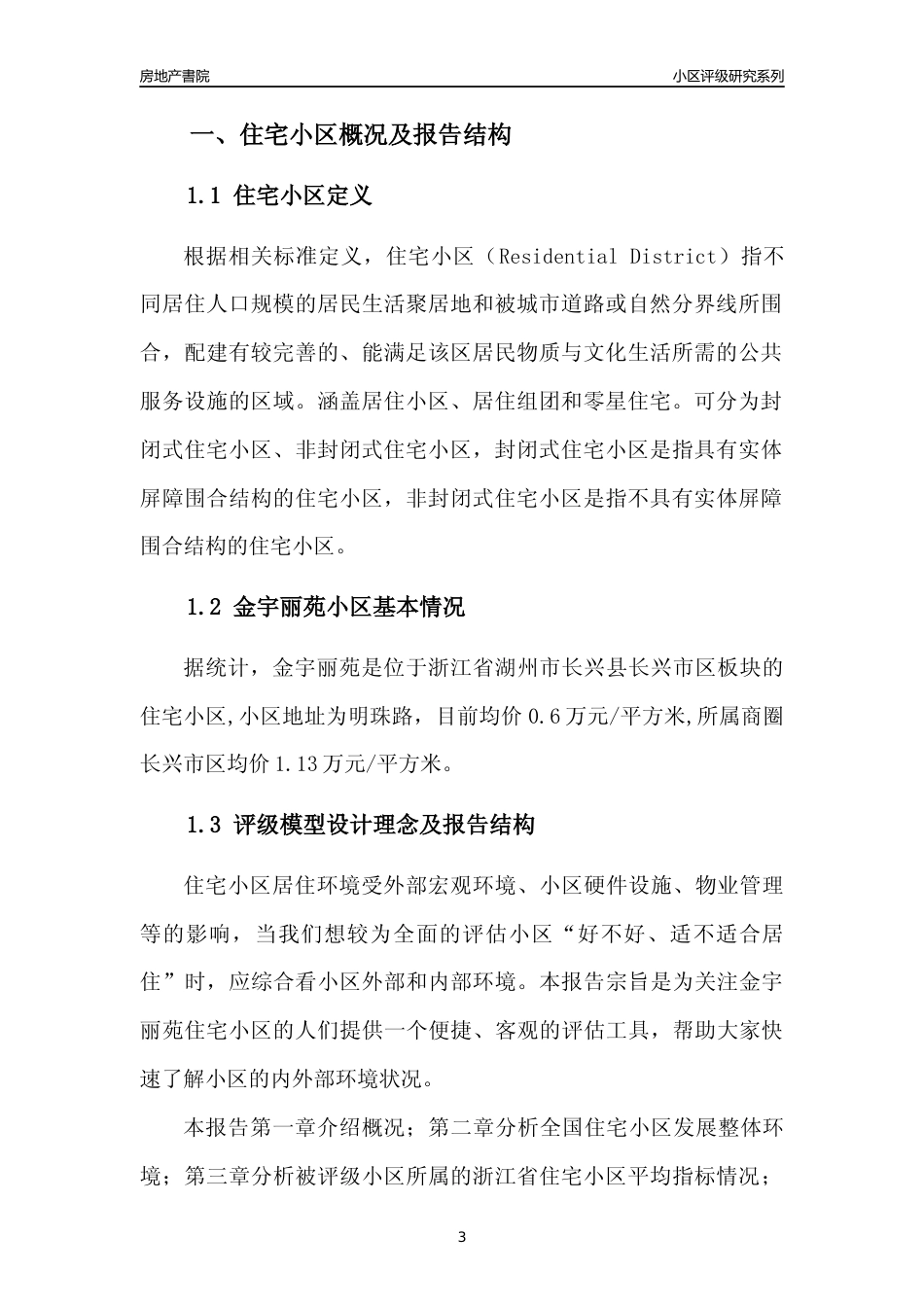 房地产書院

小区评级研究系列

一、住宅小区概况及报告结构

1.1 住宅小区定义

根据相关标准定义，住宅小区（Residential District）指不同居住人口规模的居民生活聚居地和被城市道路或自然分界线所围合，配建有较完善的、能满足该区居民物质与文化生活所需的公共服务设施的区域。涵盖居住小区、居住组团和零星住宅。可分为封闭式住宅小区、非封闭式住宅小区，封闭式住宅小区是指具有实体屏障围合结构的住宅小区，非封闭式住宅小区是指不具有实体屏障围合结构的住宅小区。

1.2 金宇丽苑小区基本情况

据统计，金宇丽苑是位于浙江省湖州市长兴县长兴市区板块的住宅小区,小区地址为明珠路，目前均价 0.6 万元/平方米,所属商圈长兴市区均价 1.13 万元/平方米。

1.3 评级模型设计理念及报告结构

住宅小区居住环境受外部宏观环境、小区硬件设施、物业管理等的影响，当我们想较为全面的评估小区“好不好、适不适合居住”时，应综合看小区外部和内部环境。本报告宗旨是为关注金宇丽苑住宅小区的人们提供一个便捷、客观的评估工具，帮助大家快速了解小区的内外部环境状况。

本报告第一章介绍概况；第二章分析全国住宅小区发展整体环境；第三章分析被评级小区所属的浙江省住宅小区平均指标情况；

3